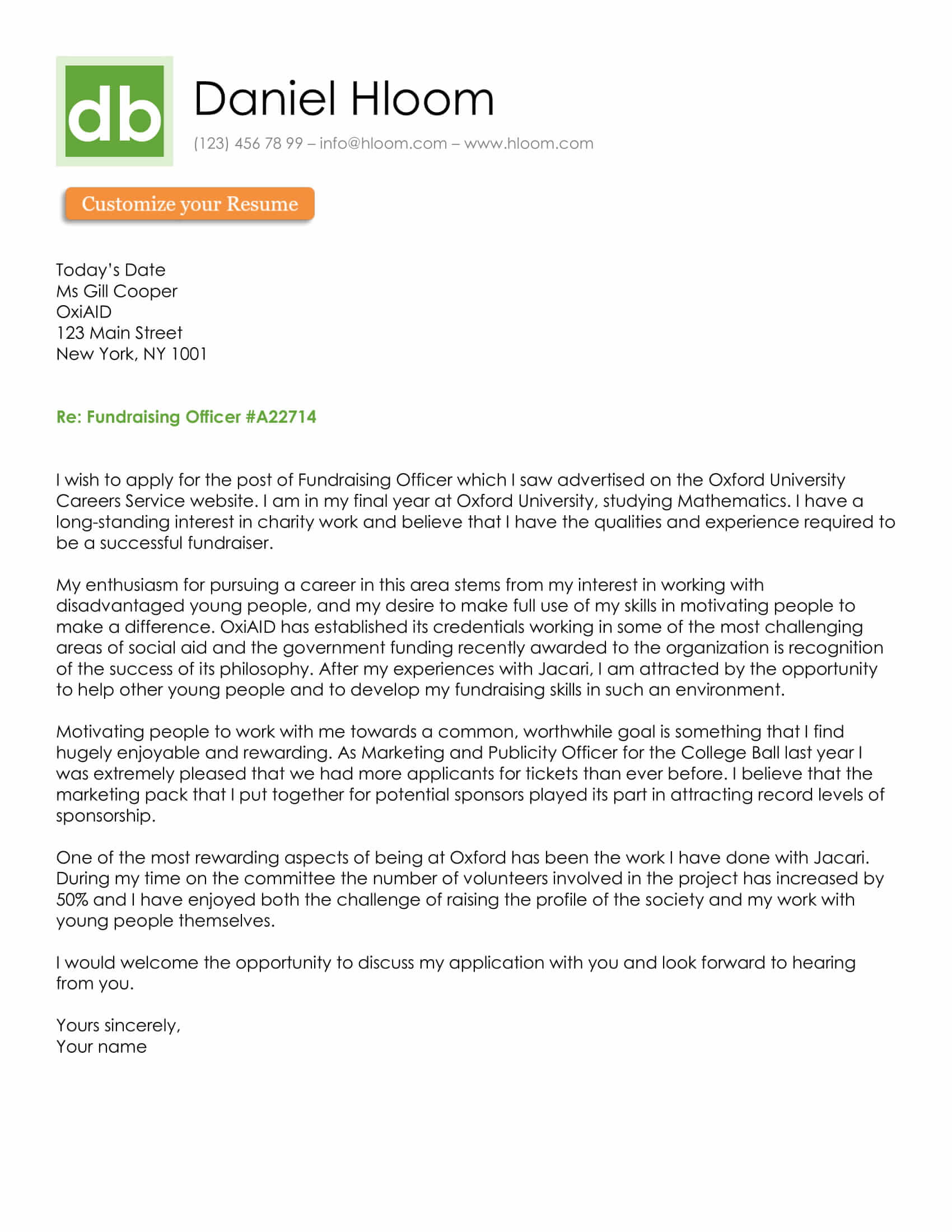 db

Daniel Hloom

(123) 456 78 99 – info@hloom.com – www.hloom.com

Customize your Resume

Today's Date
Ms Gill Cooper
OxiAID
123 Main Street
New York, NY 1001

Re: Fundraising Officer #A22714

I wish to apply for the post of Fundraising Officer which I saw advertised on the Oxford University Careers Service website. I am in my final year at Oxford University, studying Mathematics. I have a long-standing interest in charity work and believe that I have the qualities and experience required to be a successful fundraiser.

My enthusiasm for pursuing a career in this area stems from my interest in working with disadvantaged young people, and my desire to make full use of my skills in motivating people to make a difference. OxiAID has established its credentials working in some of the most challenging areas of social aid and the government funding recently awarded to the organization is recognition of the success of its philosophy. After my experiences with Jacari, I am attracted by the opportunity to help other young people and to develop my fundraising skills in such an environment.

Motivating people to work with me towards a common, worthwhile goal is something that I find hugely enjoyable and rewarding. As Marketing and Publicity Officer for the College Ball last year I was extremely pleased that we had more applicants for tickets than ever before. I believe that the marketing pack that I put together for potential sponsors played its part in attracting record levels of sponsorship.

One of the most rewarding aspects of being at Oxford has been the work I have done with Jacari. During my time on the committee the number of volunteers involved in the project has increased by 50% and I have enjoyed both the challenge of raising the profile of the society and my work with young people themselves.

I would welcome the opportunity to discuss my application with you and look forward to hearing from you.

Yours sincerely,
Your name